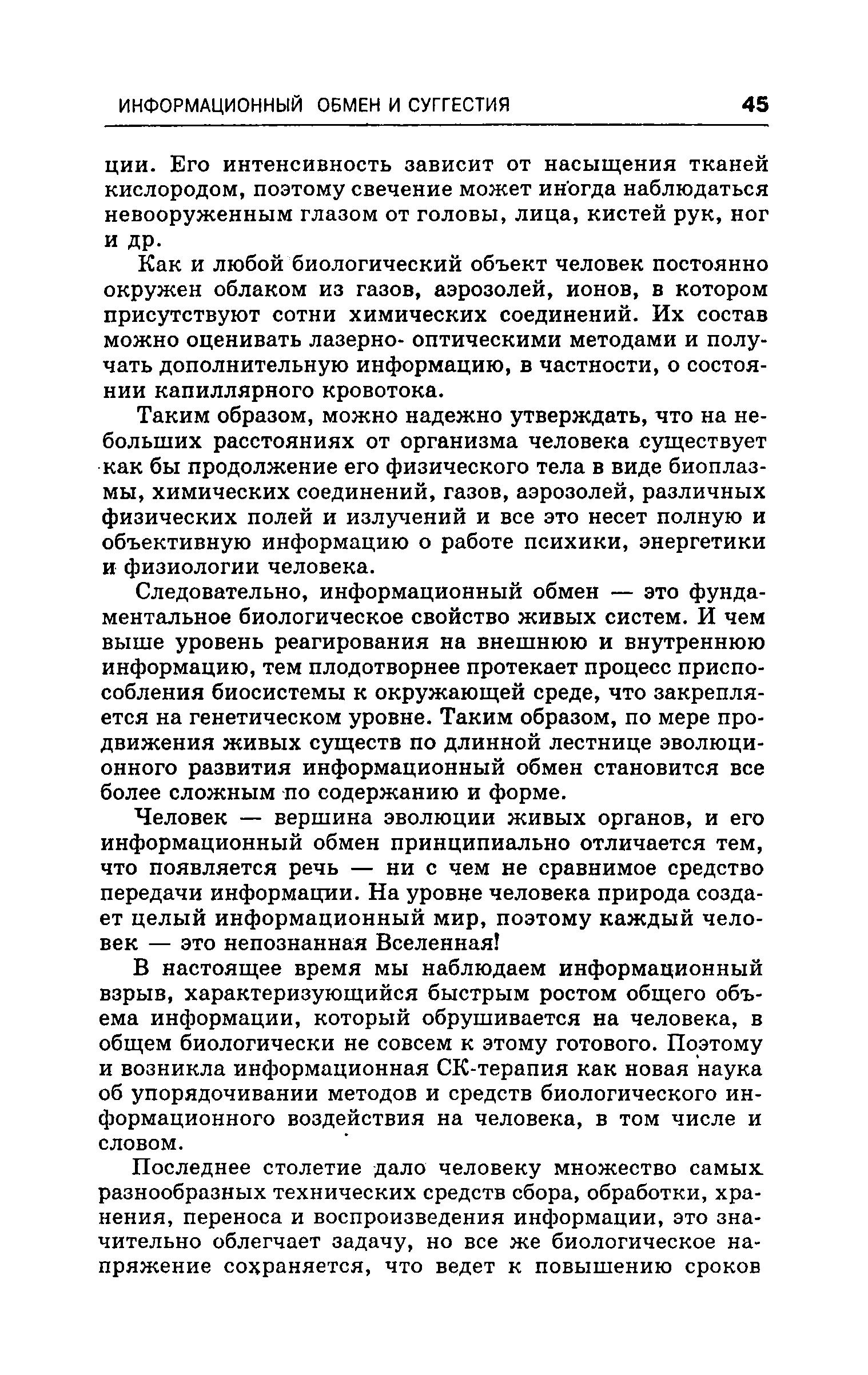 ИНФОРМАЦИОННЫЙ ОБМЕН И СУГГЕСТИЯ 45

ции. Его интенсивность зависит от насыщения тканей кислородом, поэтому свечение может иногда наблюдаться невооруженным глазом от головы, лица, кистей рук, ног и др.

Как и любой биологический объект человек постоянно окружен облаком из газов, аэрозолей, ионов, в котором присутствуют сотни химических соединений. Их состав можно оценивать лазерно- оптическими методами и получать дополнительную информацию, в частности, о состоянии капиллярного кровотока.

Таким образом, можно надежно утверждать, что на небольших расстояниях от организма человека существует как бы продолжение его физического тела в виде биоплазмы, химических соединений, газов, аэрозолей, различных физических полей и излучений и все это несет полную и объективную информацию о работе психики, энергетики и физиологии человека.

Следовательно, информационный обмен — это фундаментальное биологическое свойство живых систем. И чем выше уровень реагирования на внешнюю и внутреннюю информацию, тем плодотворнее протекает процесс приспособления биосистемы к окружающей среде, что закрепляется на генетическом уровне. Таким образом, по мере продвижения живых существ по длинной лестнице эволюционного развития информационный обмен становится все более сложным по содержанию и форме.

Человек — вершина эволюции живых органов, и его информационный обмен принципиально отличается тем, что появляется речь — ни с чем не сравнимое средство передачи информации. На уровне человека природа создает целый информационный мир, поэтому каждый человек — это непознанная Вселенная!

В настоящее время мы наблюдаем информационный взрыв, характеризующийся быстрым ростом общего объема информации, который обрушивается на человека, в общем биологически не совсем к этому готового. Поэтому и возникла информационная СК-терапия как новая наука об упорядочивании методов и средств биологического информационного воздействия на человека, в том числе и словом.

Последнее столетие дало человеку множество самых разнообразных технических средств сбора, обработки, хранения, переноса и воспроизведения информации, это значительно облегчает задачу, но все же биологическое напряжение сохраняется, что ведет к повышению сроков